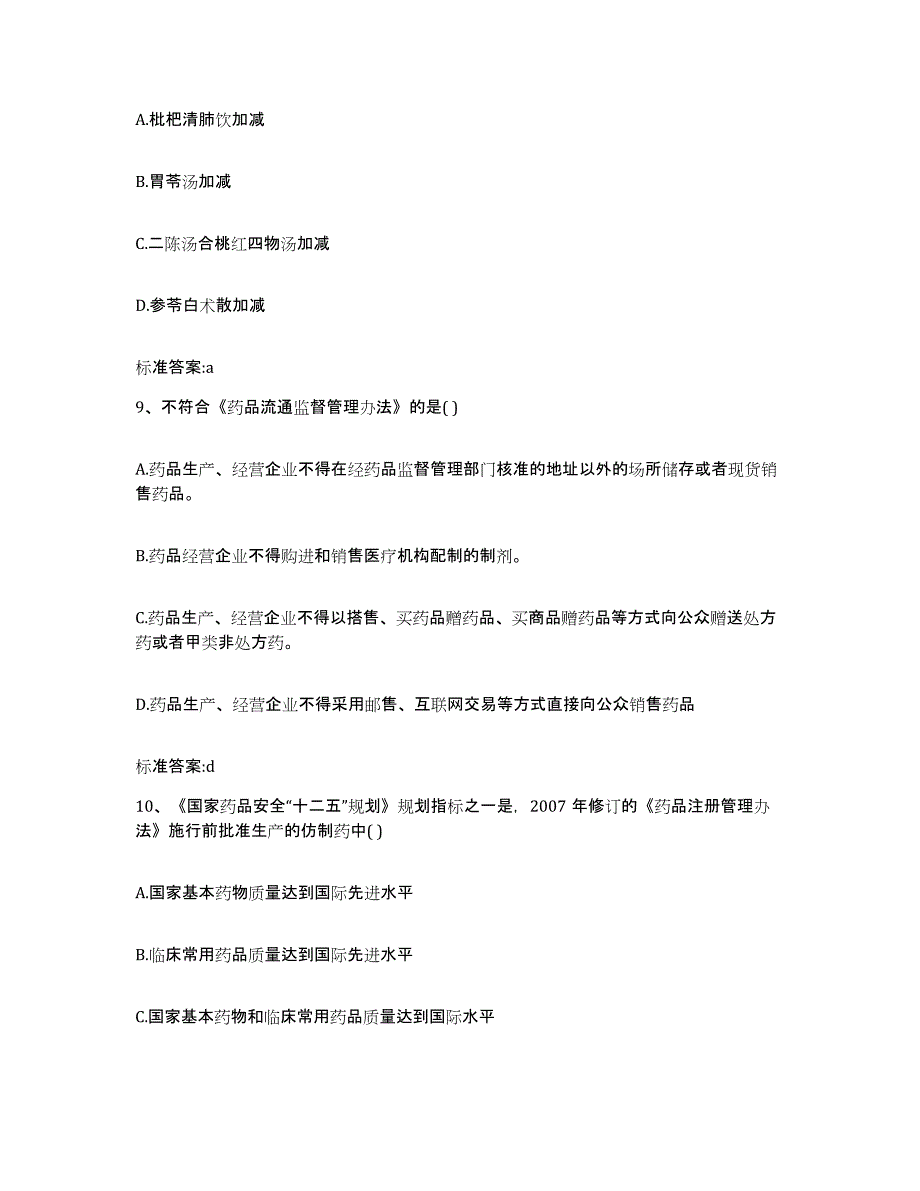 A.枇杷清肺饮加减

B.胃苓汤加减

C.二陈汤合桃红四物汤加减

D.参苓白术散加减

标准答案:a

9、不符合《药品流通监督管理办法》的是( )

A.药品生产、经营企业不得在经药品监督管理部门核准的地址以外的场所储存或者现货销售药品。

B.药品经营企业不得购进和销售医疗机构配制的制剂。

C.药品生产、经营企业不得以搭售、买药品赠药品、买商品赠药品等方式向公众赠送处方药或者甲类非处方药。

D.药品生产、经营企业不得采用邮售、互联网交易等方式直接向公众销售药品

标准答案:d

10、《国家药品安全“十二五”规划》规划指标之一是，2007 年修订的《药品注册管理办法》施行前批准生产的仿制药中( )

A.国家基本药物质量达到国际先进水平

B.临床常用药品质量达到国际先进水平

C.国家基本药物和临床常用药品质量达到国际水平